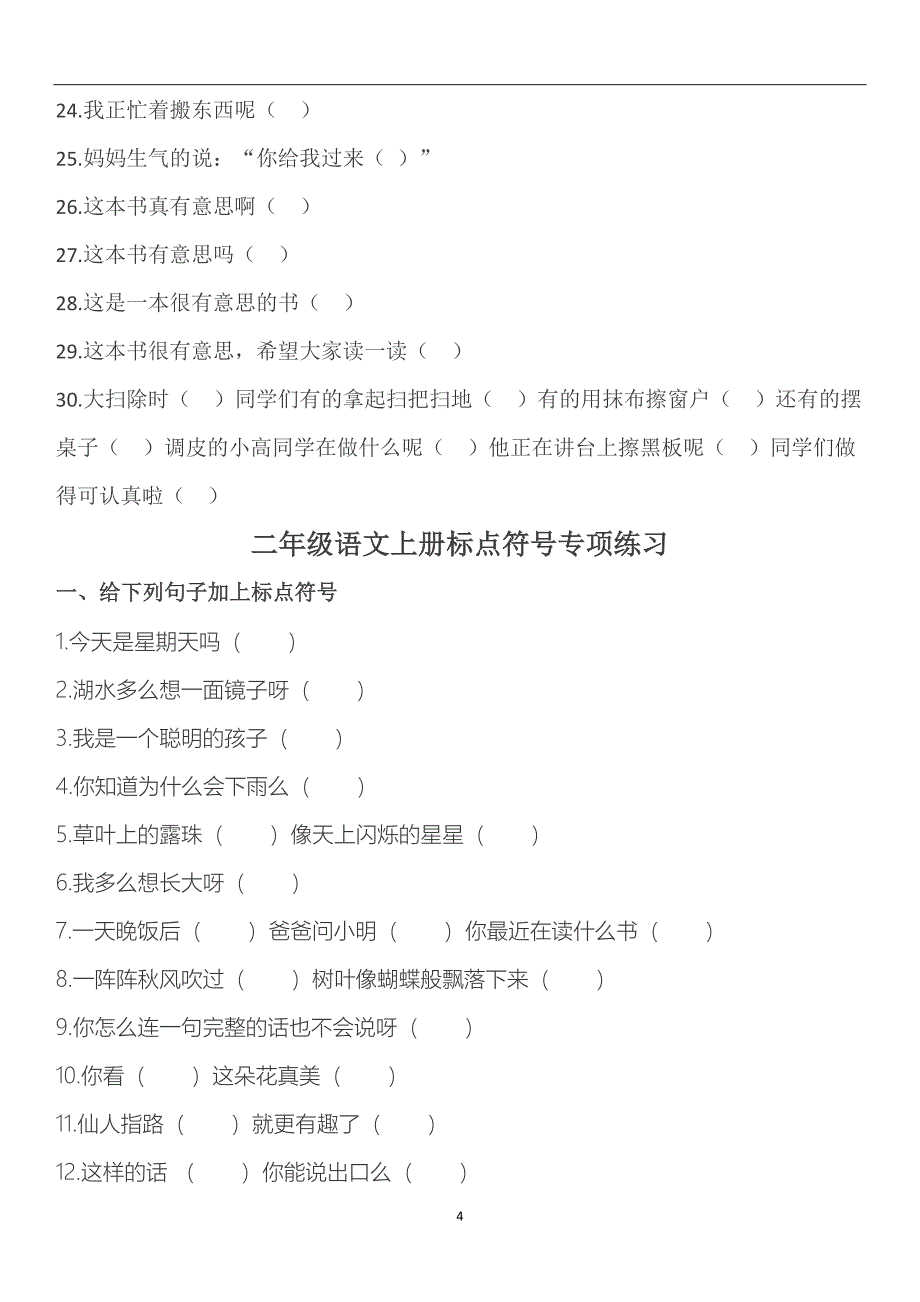 24.我正忙着搬东西呢（ ）

25.妈妈生气的说：“你给我过来（ ）”

26.这本书真有意思啊（ ）

27.这本书有意思吗（ ）

28.这是一本很有意思的书（ ）

29.这本书很有意思，希望大家读一读（ ）

30.大扫除时（ ）同学们有的拿起扫把扫地（ ）有的用抹布擦窗户（ ）还有的摆桌子（ ）调皮的小高同学在做什么呢（ ）他正在讲台上擦黑板呢（ ）同学们做得可认真啦（ ）

二年级语文上册标点符号专项练习

一、给下列句子加上标点符号

1.今天是星期天吗（ ）

2.湖水多么想一面镜子呀（ ）

3.我是一个聪明的孩子（ ）

4.你知道为什么会下雨么（ ）

5.草叶上的露珠（ ）像天上闪烁的星星（ ）

6.我多么想长大呀（ ）

7.一天晚饭后（ ）爸爸问小明（ ）你最近在读什么书（ ）

8.一阵阵秋风吹过（ ）树叶像蝴蝶般飘落下来（ ）

9.你怎么连一句完整的话也不会说呀（ ）

10.你看（ ）这朵花真美（ ）

11.仙人指路（ ）就更有趣了（ ）

12.这样的话 （ ）你能说出口么（ ）

4